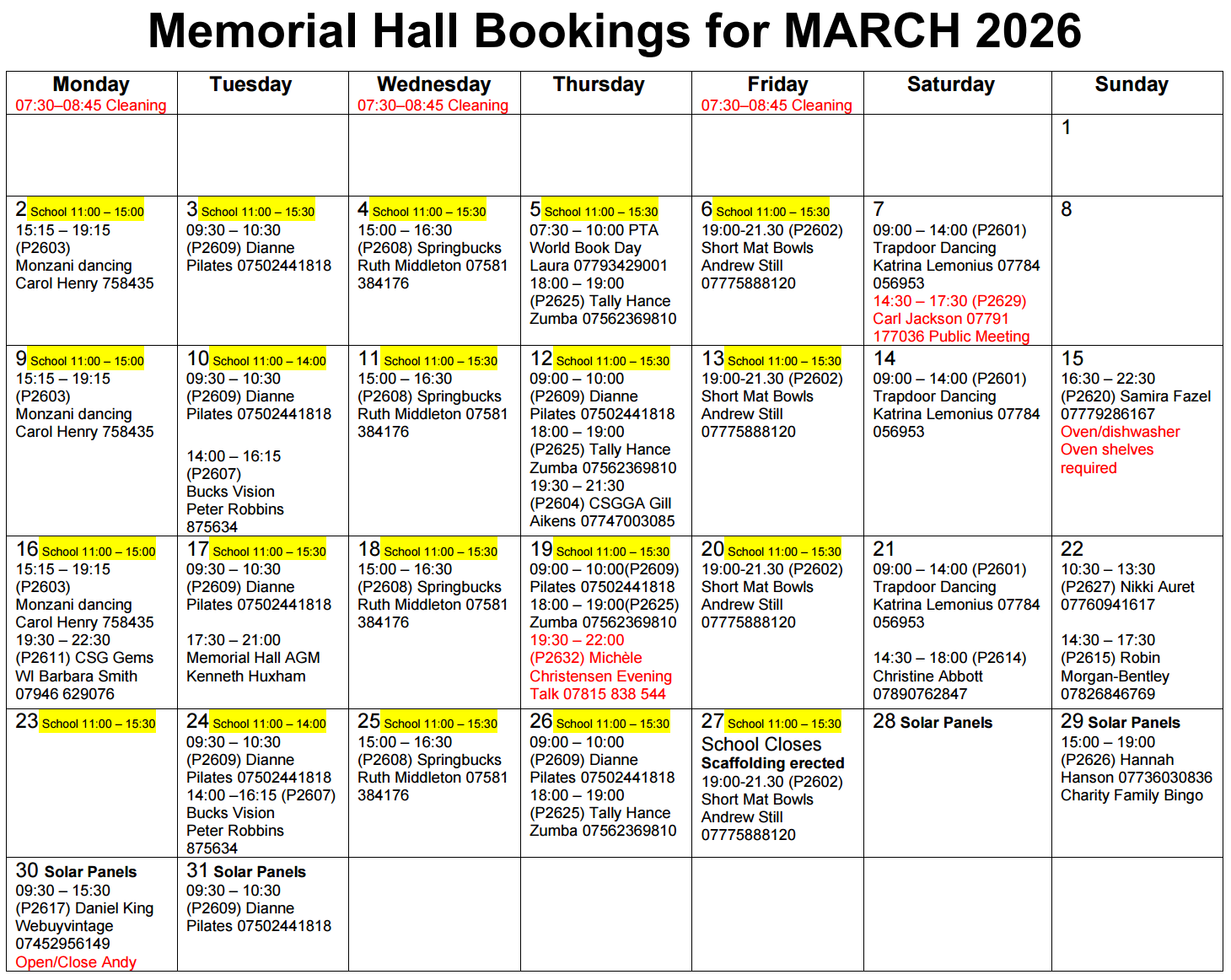 Memorial Hall Bookings for MARCH 2026

| Monday 07:30–08:45 Cleaning | Tuesday | Wednesday 07:30–08:45 Cleaning | Thursday | Friday 07:30–08:45 Cleaning | Saturday | Sunday |
|---|---|---|---|---|---|---|
| | | | | | | 1 |
| 2 School 11:00 – 15:00 15:15 – 19:15 (P2603) Monzani dancing Carol Henry 758435 | 3 School 11:00 – 15:30 09:30 – 10:30 (P2609) Dianne Pilates 07502441818 | 4 School 11:00 – 15:30 15:00 – 16:30 (P2608) Springbucks Ruth Middleton 07581 384176 | 5 School 11:00 – 15:30 07:30 – 10:00 PTA World Book Day Laura 07793429001 18:00 – 19:00 (P2625) Tally Hance Zumba 07562369810 | 6 School 11:00 – 15:30 19:00-21.30 (P2602) Short Mat Bowls Andrew Still 07775888120 | 7 09:00 – 14:00 (P2601) Trapdoor Dancing Katrina Lemonius 07784 056953 14:30 – 17:30 (P2629) Carl Jackson 07791 177036 Public Meeting | 8 |
| 9 School 11:00 – 15:00 15:15 – 19:15 (P2603) Monzani dancing Carol Henry 758435 | 10 School 11:00 – 14:00 09:30 – 10:30 (P2609) Dianne Pilates 07502441818 14:00 – 16:15 (P2607) Bucks Vision Peter Robbins 875634 | 11 School 11:00 – 15:30 15:00 – 16:30 (P2608) Springbucks Ruth Middleton 07581 384176 | 12 School 11:00 – 15:30 09:00 – 10:00 (P2609) Dianne Pilates 07502441818 18:00 – 19:00 (P2625) Tally Hance Zumba 07562369810 19:30 – 21:30 (P2604) CSGGA Gill Aikens 07747003085 | 13 School 11:00 – 15:30 19:00-21.30 (P2602) Short Mat Bowls Andrew Still 07775888120 | 14 09:00 – 14:00 (P2601) Trapdoor Dancing Katrina Lemonius 07784 056953 | 15 16:30 – 22:30 (P2620) Samira Fazel 07779286167 Oven/dishwasher Oven shelves required |
| 16 School 11:00 – 15:00 15:15 – 19:15 (P2603) Monzani dancing Carol Henry 758435 19:30 – 22:30 (P2611) CSG Gems WI Barbara Smith 07946 629076 | 17 School 11:00 – 15:30 09:30 – 10:30 (P2609) Dianne Pilates 07502441818 17:30 – 21:00 Memorial Hall AGM Kenneth Huxham | 18 School 11:00 – 15:30 15:00 – 16:30 (P2608) Springbucks Ruth Middleton 07581 384176 | 19 School 11:00 – 15:30 09:00 – 10:00(P2609) Pilates 07502441818 18:00 – 19:00(P2625) Zumba 07562369810 19:30 – 22:00 (P2632) Michèle Christensen Evening Talk 07815 838 544 | 20 School 11:00 – 15:30 19:00-21.30 (P2602) Short Mat Bowls Andrew Still 07775888120 | 21 09:00 – 14:00 (P2601) Trapdoor Dancing Katrina Lemonius 07784 056953 14:30 – 18:00 (P2614) Christine Abbott 07890762847 | 22 10:30 – 13:30 (P2627) Nikki Auret 07760941617 14:30 – 17:30 (P2615) Robin Morgan-Bentley 07826846769 |
| 23 School 11:00 – 15:30 | 24 School 11:00 – 14:00 09:30 – 10:30 (P2609) Dianne Pilates 07502441818 14:00 –16:15 (P2607) Bucks Vision Peter Robbins 875634 | 25 School 11:00 – 15:30 15:00 – 16:30 (P2608) Springbucks Ruth Middleton 07581 384176 | 26 School 11:00 – 15:30 09:00 – 10:00 (P2609) Dianne Pilates 07502441818 18:00 – 19:00 (P2625) Tally Hance Zumba 07562369810 | 27 School 11:00 – 15:30 School Closes Scaffolding erected 19:00-21.30 (P2602) Short Mat Bowls Andrew Still 07775888120 | 28 Solar Panels | 29 Solar Panels 15:00 – 19:00 (P2626) Hannah Hanson 07736030836 Charity Family Bingo |
| 30 Solar Panels 09:30 – 15:30 (P2617) Daniel King Webuyvintage 07452956149 Open/Close Andy | 31 Solar Panels 09:30 – 10:30 (P2609) Dianne Pilates 07502441818 | | | | | |